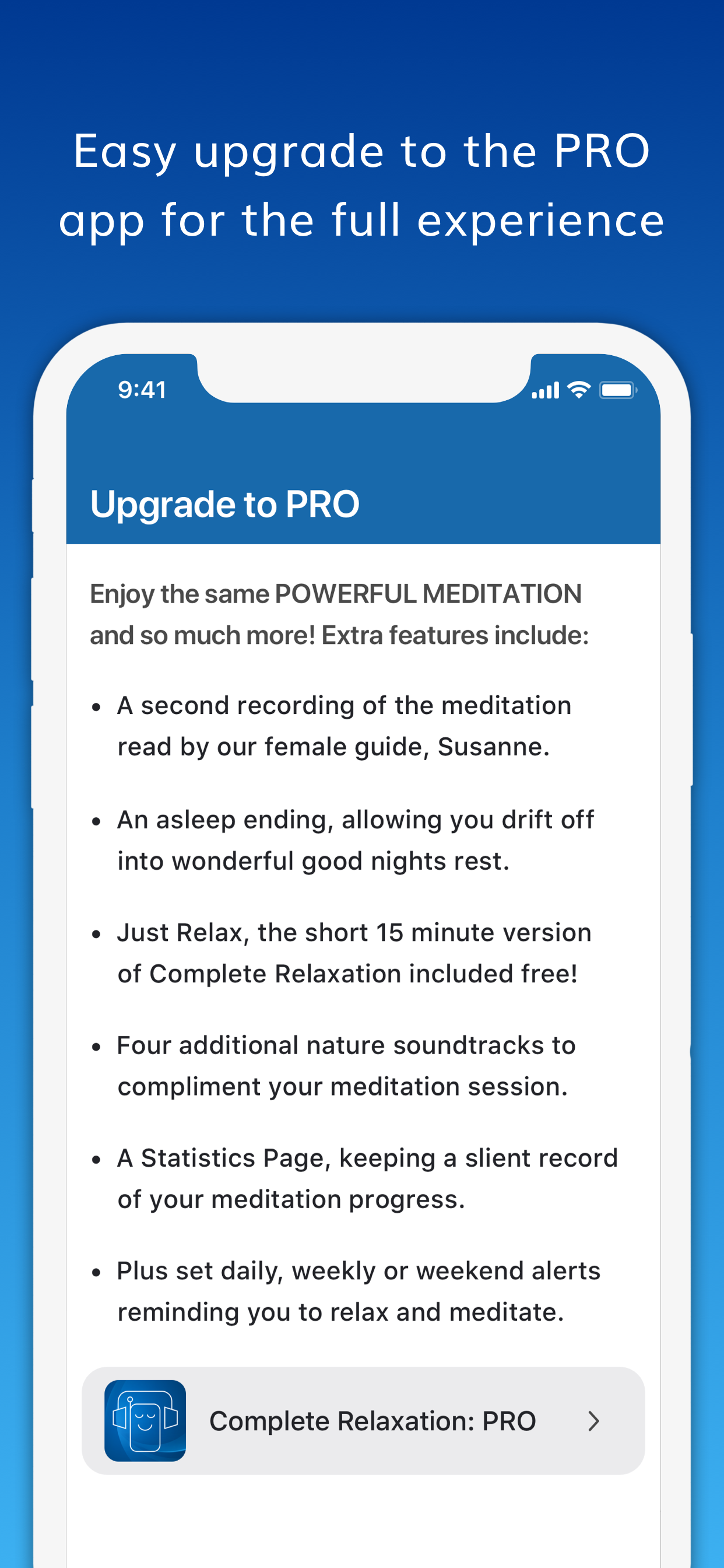 Easy upgrade to the PRO app for the full experience

9:41

Upgrade to PRO

Enjoy the same POWERFUL MEDITATION and so much more! Extra features include:

• A second recording of the meditation read by our female guide, Susanne.

• An asleep ending, allowing you drift off into wonderful good nights rest.

• Just Relax, the short 15 minute version of Complete Relaxation included free!

• Four additional nature soundtracks to compliment your meditation session.

• A Statistics Page, keeping a slient record of your meditation progress.

• Plus set daily, weekly or weekend alerts reminding you to relax and meditate.

Complete Relaxation: PRO